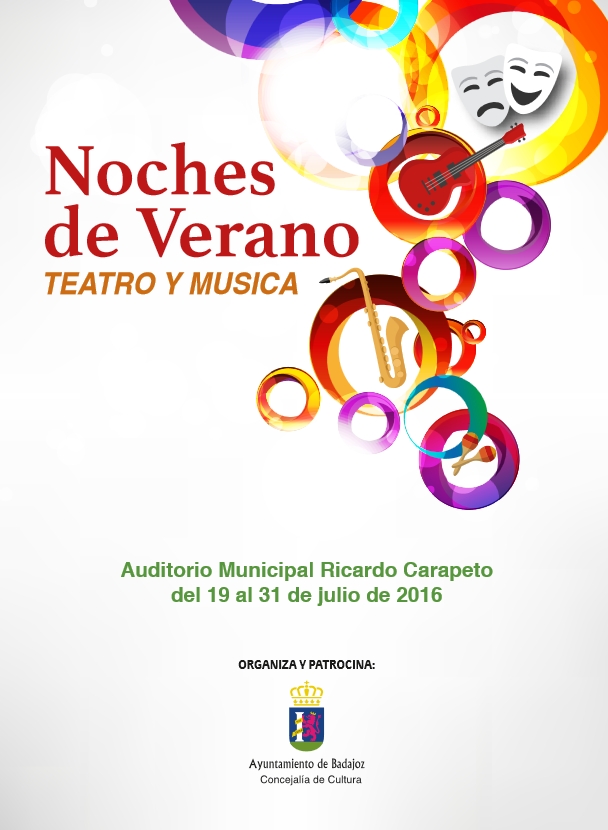 Noches de Verano

TEATRO Y MUSICA

Auditorio Municipal Ricardo Carapeto
del 19 al 31 de julio de 2016

ORGANIZA Y PATROCINA:

Ayuntamiento de Badajoz
Concejalía de Cultura